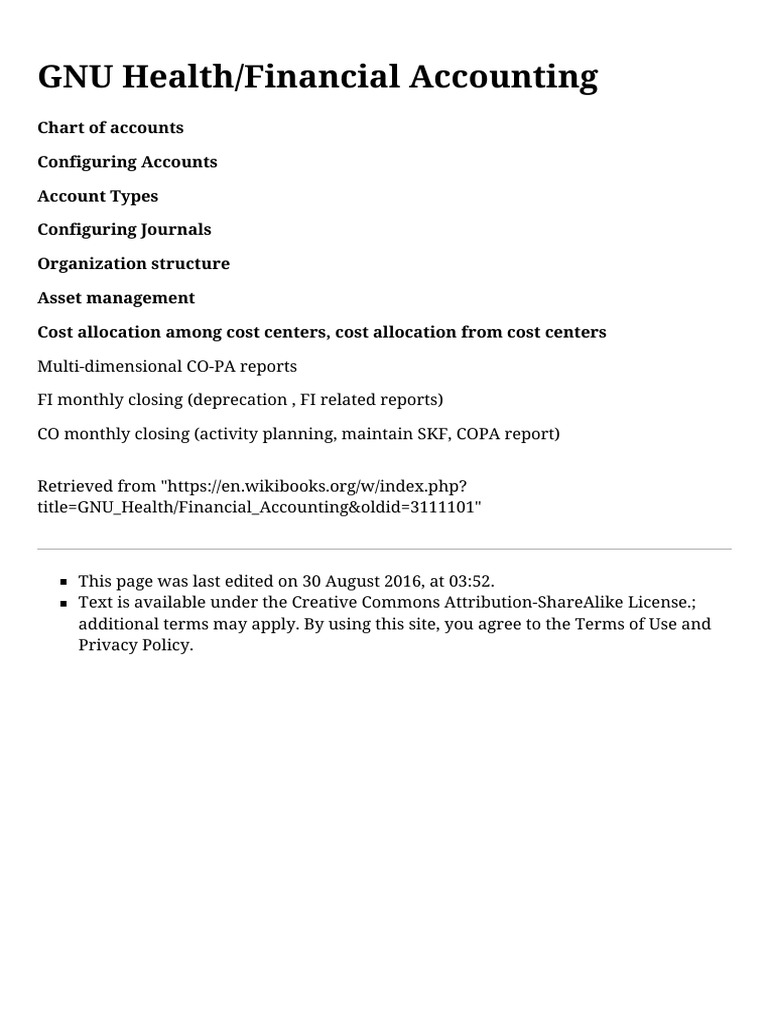 GNU Health/Financial Accounting

Chart of accounts

Configuring Accounts

Account Types

Configuring Journals

Organization structure

Asset management

Cost allocation among cost centers, cost allocation from cost centers

Multi-dimensional CO-PA reports

FI monthly closing (deprecation , FI related reports)

CO monthly closing (activity planning, maintain SKF, COPA report)

Retrieved from "https://en.wikibooks.org/w/index.php?title=GNU_Health/Financial_Accounting&oldid=3111101"

- This page was last edited on 30 August 2016, at 03:52.
- Text is available under the Creative Commons Attribution-ShareAlike License.; additional terms may apply. By using this site, you agree to the Terms of Use and Privacy Policy.